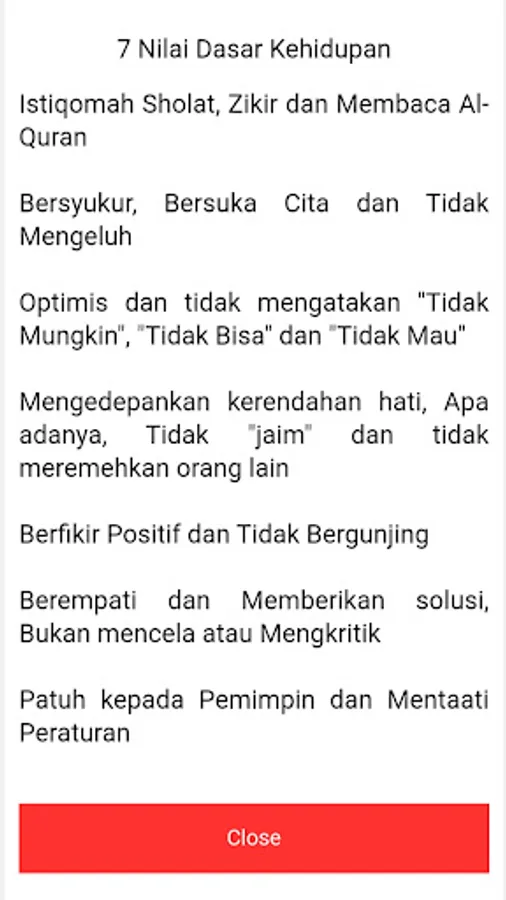 7 Nilai Dasar Kehidupan

Istiqomah Sholat, Zikir dan Membaca Al-Quran

Bersyukur, Bersuka Cita dan Tidak Mengeluh

Optimis dan tidak mengatakan "Tidak Mungkin", "Tidak Bisa" dan "Tidak Mau"

Mengedepankan kerendahan hati, Apa adanya, Tidak "jaim" dan tidak meremehkan orang lain

Berfikir Positif dan Tidak Bergunjing

Berempati dan Memberikan solusi, Bukan mencela atau Mengkritik

Patuh kepada Pemimpin dan Mentaati Peraturan

Close